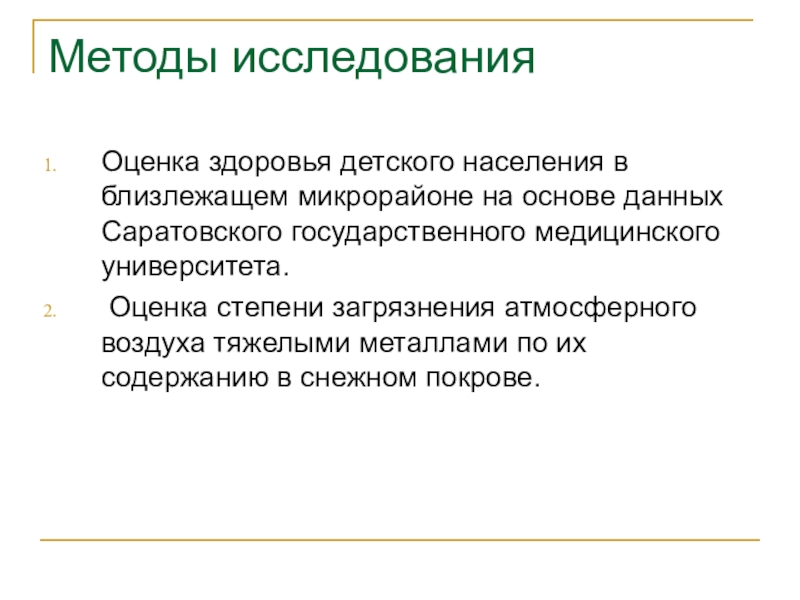 Методы исследования

1. Оценка здоровья детского населения в близлежащем микрорайоне на основе данных Саратовского государственного медицинского университета.

2. Оценка степени загрязнения атмосферного воздуха тяжелыми металлами по их содержанию в снежном покрове.